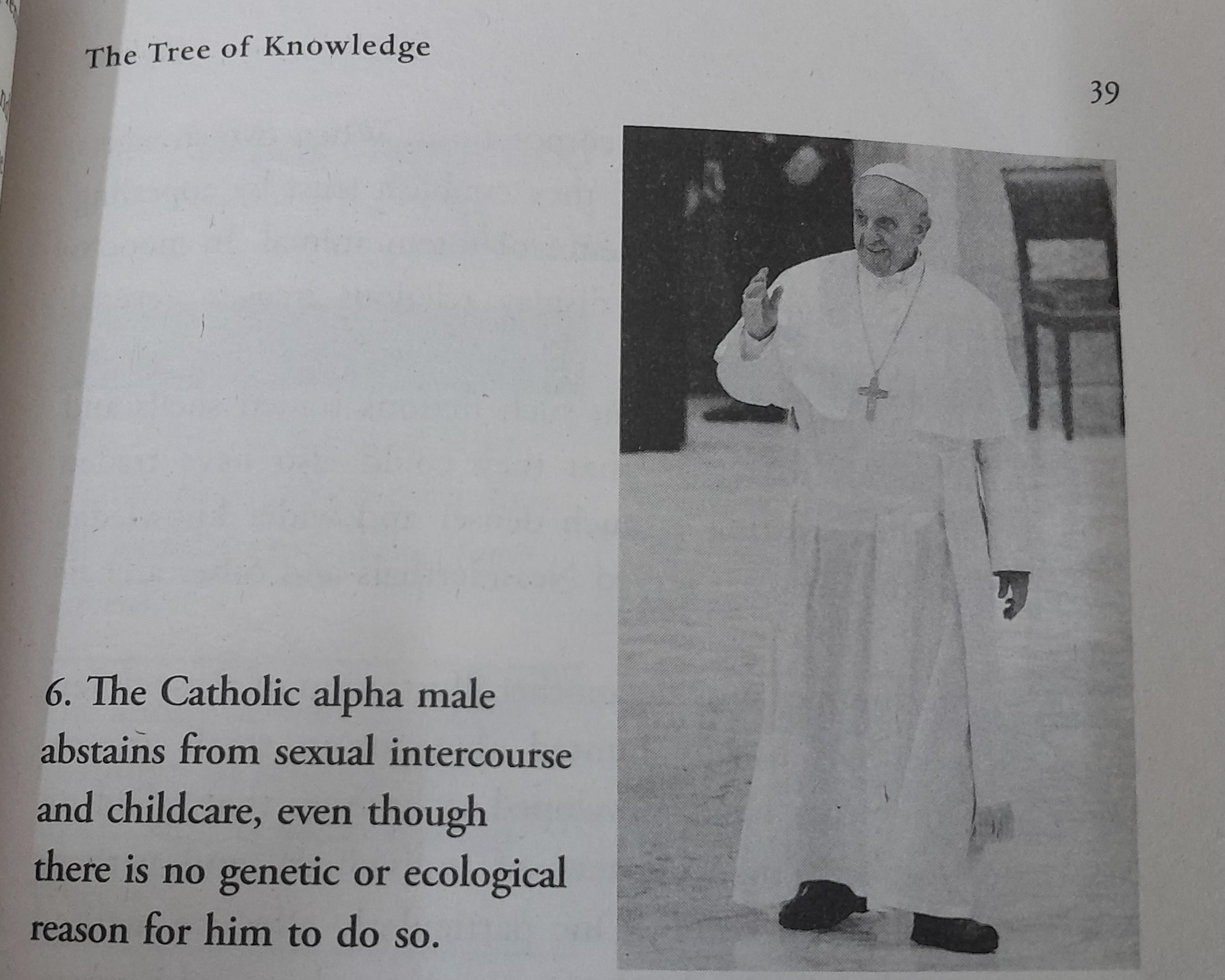 The Tree of Knowledge

39

6. The Catholic alpha male abstains from sexual intercourse and childcare, even though there is no genetic or ecological reason for him to do so.